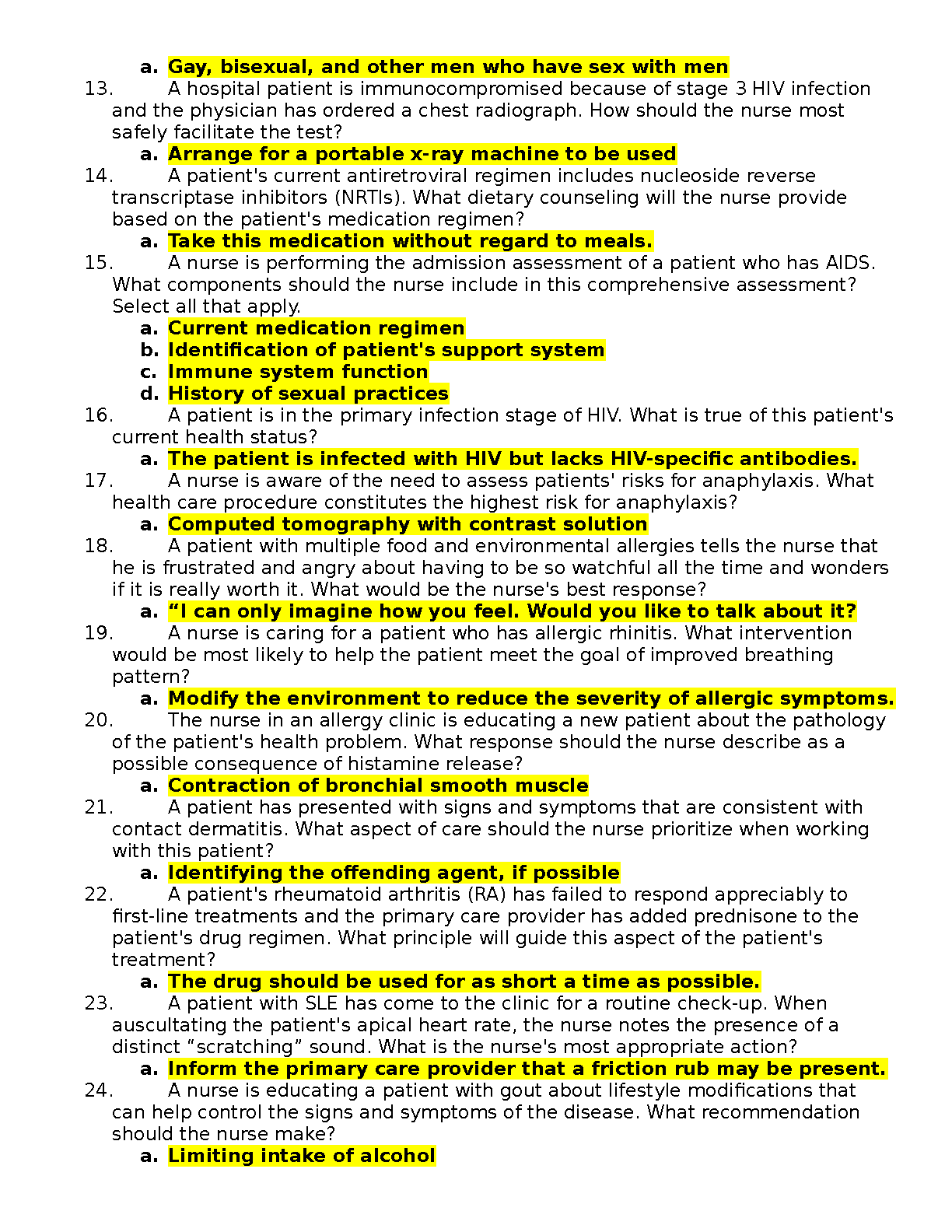 a. Gay, bisexual, and other men who have sex with men

13. A hospital patient is immunocompromised because of stage 3 HIV infection and the physician has ordered a chest radiograph. How should the nurse most safely facilitate the test?

a. Arrange for a portable x-ray machine to be used

14. A patient's current antiretroviral regimen includes nucleoside reverse transcriptase inhibitors (NRTIs). What dietary counseling will the nurse provide based on the patient's medication regimen?

a. Take this medication without regard to meals.

15. A nurse is performing the admission assessment of a patient who has AIDS. What components should the nurse include in this comprehensive assessment? Select all that apply.

a. Current medication regimen
b. Identification of patient's support system
c. Immune system function
d. History of sexual practices

16. A patient is in the primary infection stage of HIV. What is true of this patient's current health status?

a. The patient is infected with HIV but lacks HIV-specific antibodies.

17. A nurse is aware of the need to assess patients' risks for anaphylaxis. What health care procedure constitutes the highest risk for anaphylaxis?

a. Computed tomography with contrast solution

18. A patient with multiple food and environmental allergies tells the nurse that he is frustrated and angry about having to be so watchful all the time and wonders if it is really worth it. What would be the nurse's best response?

a. “I can only imagine how you feel. Would you like to talk about it?

19. A nurse is caring for a patient who has allergic rhinitis. What intervention would be most likely to help the patient meet the goal of improved breathing pattern?

a. Modify the environment to reduce the severity of allergic symptoms.

20. The nurse in an allergy clinic is educating a new patient about the pathology of the patient's health problem. What response should the nurse describe as a possible consequence of histamine release?

a. Contraction of bronchial smooth muscle

21. A patient has presented with signs and symptoms that are consistent with contact dermatitis. What aspect of care should the nurse prioritize when working with this patient?

a. Identifying the offending agent, if possible

22. A patient's rheumatoid arthritis (RA) has failed to respond appreciably to first-line treatments and the primary care provider has added prednisone to the patient's drug regimen. What principle will guide this aspect of the patient's treatment?

a. The drug should be used for as short a time as possible.

23. A patient with SLE has come to the clinic for a routine check-up. When auscultating the patient's apical heart rate, the nurse notes the presence of a distinct “scratching” sound. What is the nurse's most appropriate action?

a. Inform the primary care provider that a friction rub may be present.

24. A nurse is educating a patient with gout about lifestyle modifications that can help control the signs and symptoms of the disease. What recommendation should the nurse make?

a. Limiting intake of alcohol